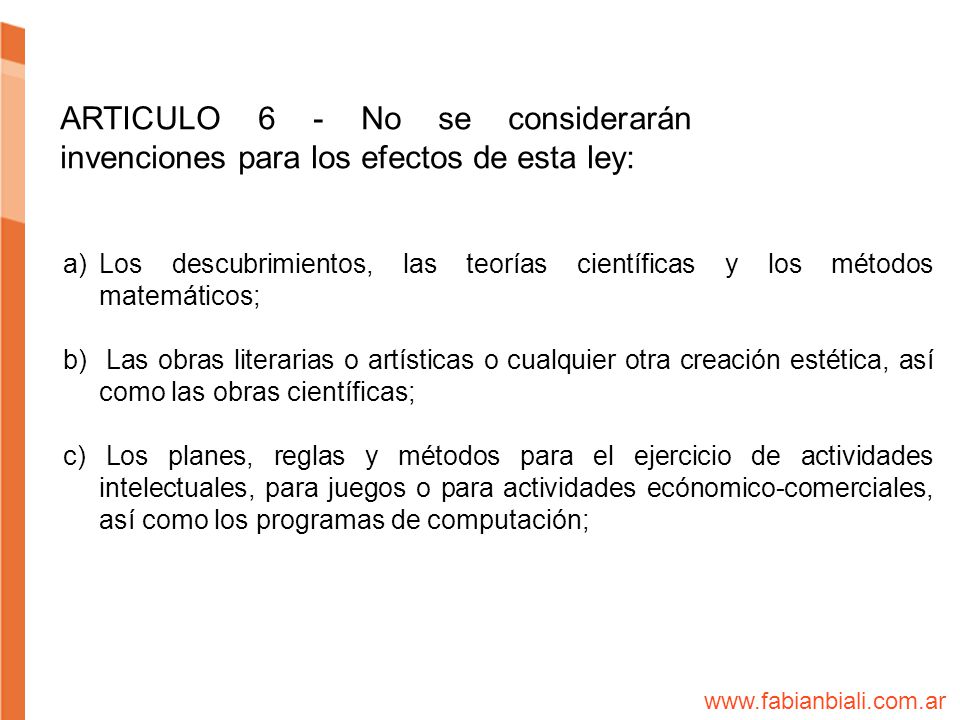 ARTICULO 6 - No se considerarán invenciones para los efectos de esta ley:

a) Los descubrimientos, las teorías científicas y los métodos matemáticos;

b) Las obras literarias o artísticas o cualquier otra creación estética, así como las obras científicas;

c) Los planes, reglas y métodos para el ejercicio de actividades intelectuales, para juegos o para actividades ecónomico-comerciales, así como los programas de computación;

www.fabianbiali.com.ar